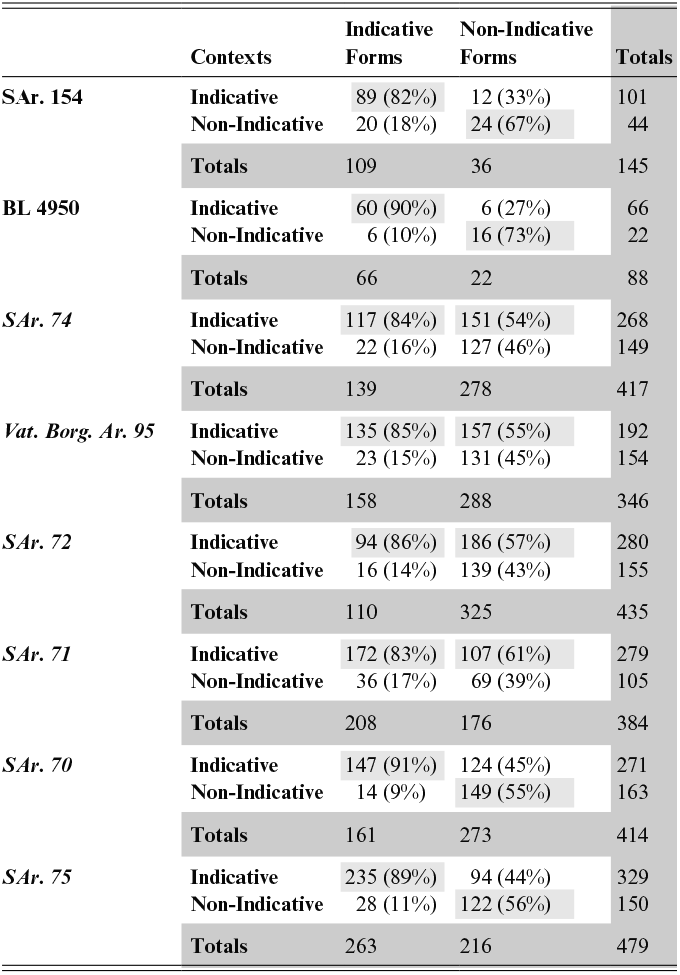 |  | Contexts | Indicative Forms | Non-Indicative Forms | Totals |
|---|---|---|---|---|
| SAr. 154 | Indicative | 89 (82%) | 12 (33%) | 101 |
|  | Non-Indicative | 20 (18%) | 24 (67%) | 44 |
|  | Totals | 109 | 36 | 145 |
| BL 4950 | Indicative | 60 (90%) | 6 (27%) | 66 |
|  | Non-Indicative | 6 (10%) | 16 (73%) | 22 |
|  | Totals | 66 | 22 | 88 |
| SAr. 74 | Indicative | 117 (84%) | 151 (54%) | 268 |
|  | Non-Indicative | 22 (16%) | 127 (46%) | 149 |
|  | Totals | 139 | 278 | 417 |
| Vat. Borg. Ar. 95 | Indicative | 135 (85%) | 157 (55%) | 192 |
|  | Non-Indicative | 23 (15%) | 131 (45%) | 154 |
|  | Totals | 158 | 288 | 346 |
| SAr. 72 | Indicative | 94 (86%) | 186 (57%) | 280 |
|  | Non-Indicative | 16 (14%) | 139 (43%) | 155 |
|  | Totals | 110 | 325 | 435 |
| SAr. 71 | Indicative | 172 (83%) | 107 (61%) | 279 |
|  | Non-Indicative | 36 (17%) | 69 (39%) | 105 |
|  | Totals | 208 | 176 | 384 |
| SAr. 70 | Indicative | 147 (91%) | 124 (45%) | 271 |
|  | Non-Indicative | 14 (9%) | 149 (55%) | 163 |
|  | Totals | 161 | 273 | 414 |
| SAr. 75 | Indicative | 235 (89%) | 94 (44%) | 329 |
|  | Non-Indicative | 28 (11%) | 122 (56%) | 150 |
|  | Totals | 263 | 216 | 479 |